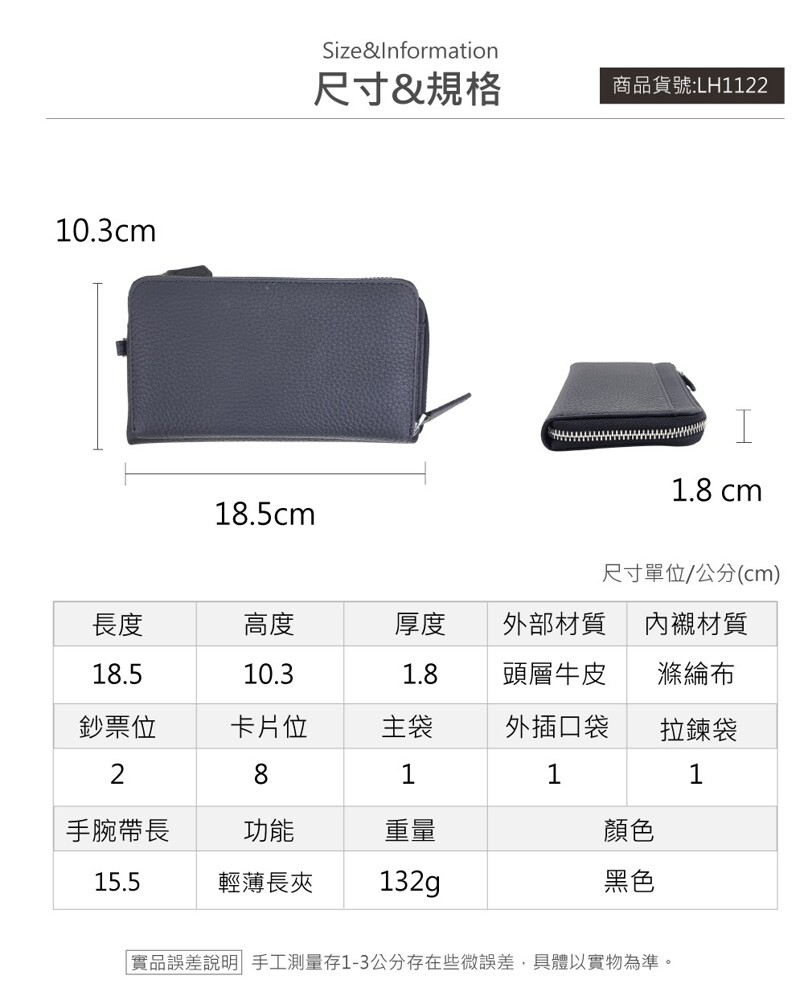 Size&Information
尺寸&規格

商品貨號:LH1122

10.3cm

18.5cm

1.8 cm

尺寸單位/公分(cm)

| 長度 | 高度 | 厚度 | 外部材質 | 內襯材質 |
|---|---|---|---|---|
| 18.5 | 10.3 | 1.8 | 頭層牛皮 | 滌綸布 |
| 鈔票位 | 卡片位 | 主袋 | 外插口袋 | 拉鍊袋 |
| 2 | 8 | 1 | 1 | 1 |
| 手腕帶長 | 功能 | 重量 | 顏色 | |
| 15.5 | 輕薄長夾 | 132g | 黑色 | |

實品誤差說明 手工測量存1-3公分存在些微誤差，具體以實物為準。